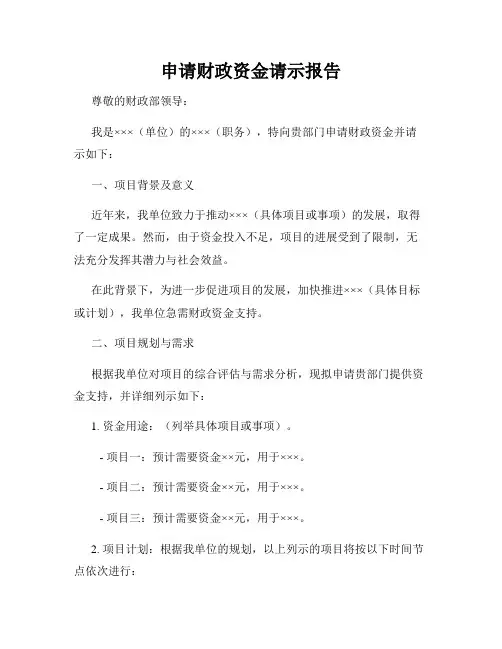 申请财政资金请示报告

尊敬的财政部领导：

我是×××（单位）的×××（职务），特向贵部门申请财政资金并请示如下：

一、项目背景及意义

近年来，我单位致力于推动×××（具体项目或事项）的发展，取得了一定成果。然而，由于资金投入不足，项目的进展受到了限制，无法充分发挥其潜力与社会效益。

在此背景下，为进一步促进项目的发展，加快推进×××（具体目标或计划），我单位急需财政资金支持。

二、项目规划与需求

根据我单位对项目的综合评估与需求分析，现拟申请贵部门提供资金支持，并详细列示如下：

1. 资金用途：（列举具体项目或事项）。

- 项目一：预计需要资金××元，用于×××。

- 项目二：预计需要资金××元，用于×××。

- 项目三：预计需要资金××元，用于×××。

2. 项目计划：根据我单位的规划，以上列示的项目将按以下时间节点依次进行：